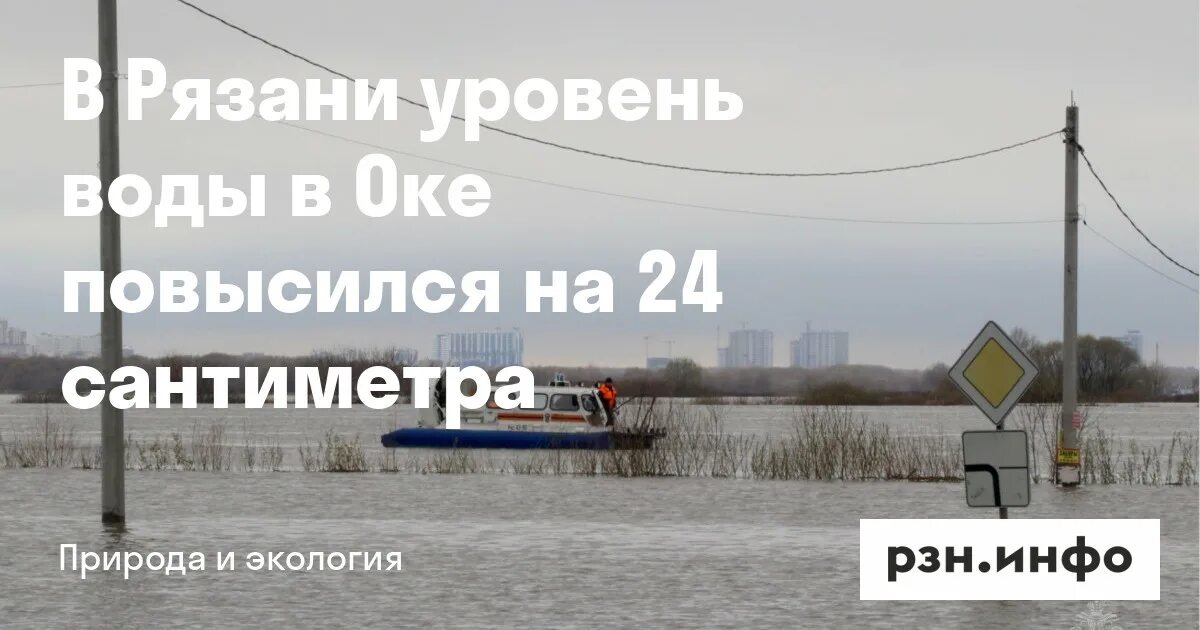 В Рязани уровень воды в Оке повысился на 24 сантиметра

Природа и экология

рзн.инфо